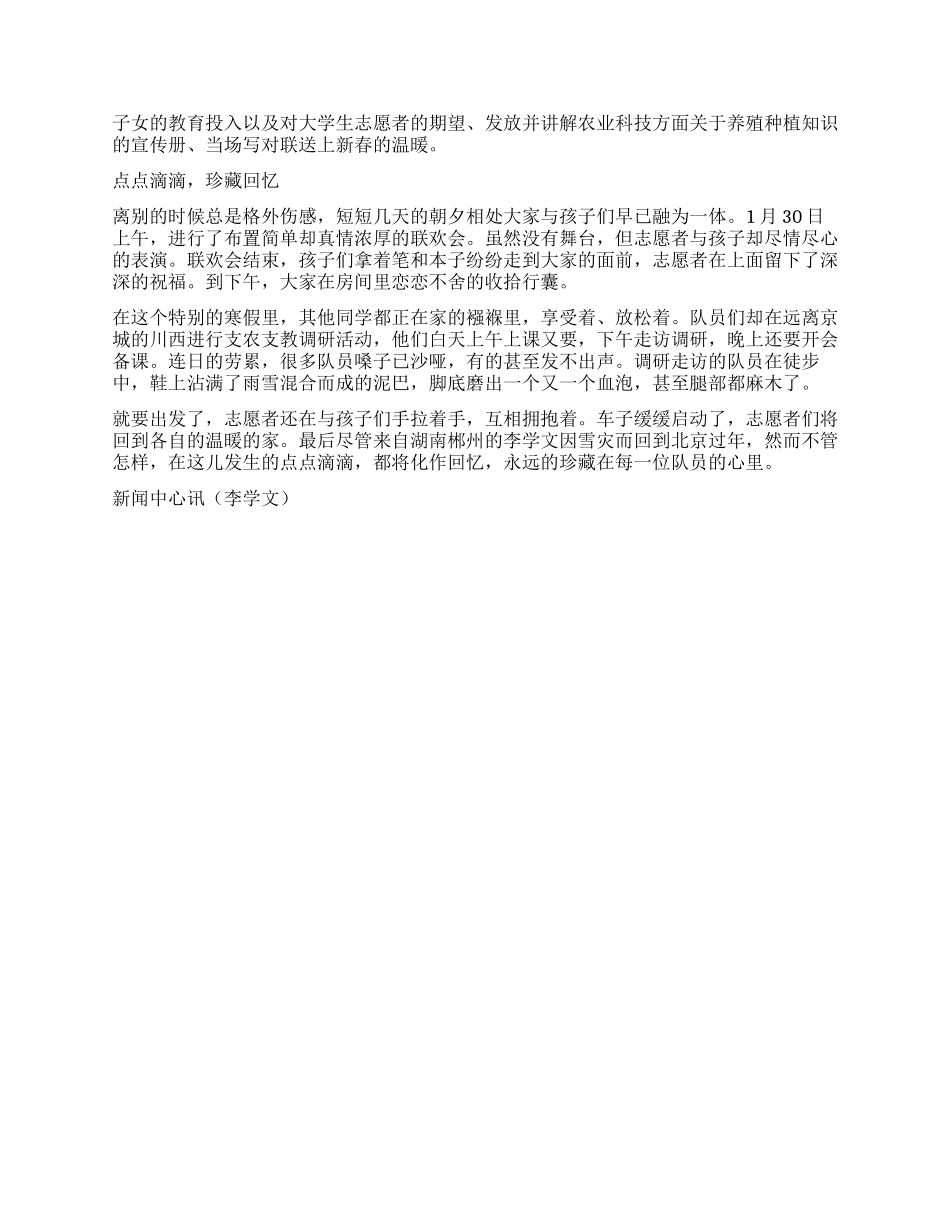 子女的教育投入以及对大学生志愿者的期望、发放并讲解农业科技方面关于养殖种植知识的宣传册、当场写对联送上新春的温暖。

点点滴滴，珍藏回忆

离别的时候总是格外伤感，短短几天的朝夕相处大家与孩子们早已融为一体。1 月 30 日上午，进行了布置简单却真情浓厚的联欢会。虽然没有舞台，但志愿者与孩子却尽情尽心的表演。联欢会结束，孩子们拿着笔和本子纷纷走到大家的面前，志愿者在上面留下了深深的祝福。到下午，大家在房间里恋恋不舍的收拾行囊。

在这个特别的寒假里，其他同学都正在家的襁褓里，享受着、放松着。队员们却在远离京城的川西进行支农支教调研活动，他们白天上午上课又要，下午走访调研，晚上还要开会备课。连日的劳累，很多队员嗓子已沙哑，有的甚至发不出声。调研走访的队员在徒步中，鞋上沾满了雨雪混合而成的泥巴，脚底磨出一个又一个血泡，甚至腿部都麻木了。

就要出发了，志愿者还在与孩子们手拉着手，互相拥抱着。车子缓缓启动了，志愿者们将回到各自的温暖的家。最后尽管来自湖南郴州的李学文因雪灾而回到北京过年，然而不管怎样，在这儿发生的点点滴滴，都将化作回忆，永远的珍藏在每一位队员的心里。

新闻中心讯（李学文）